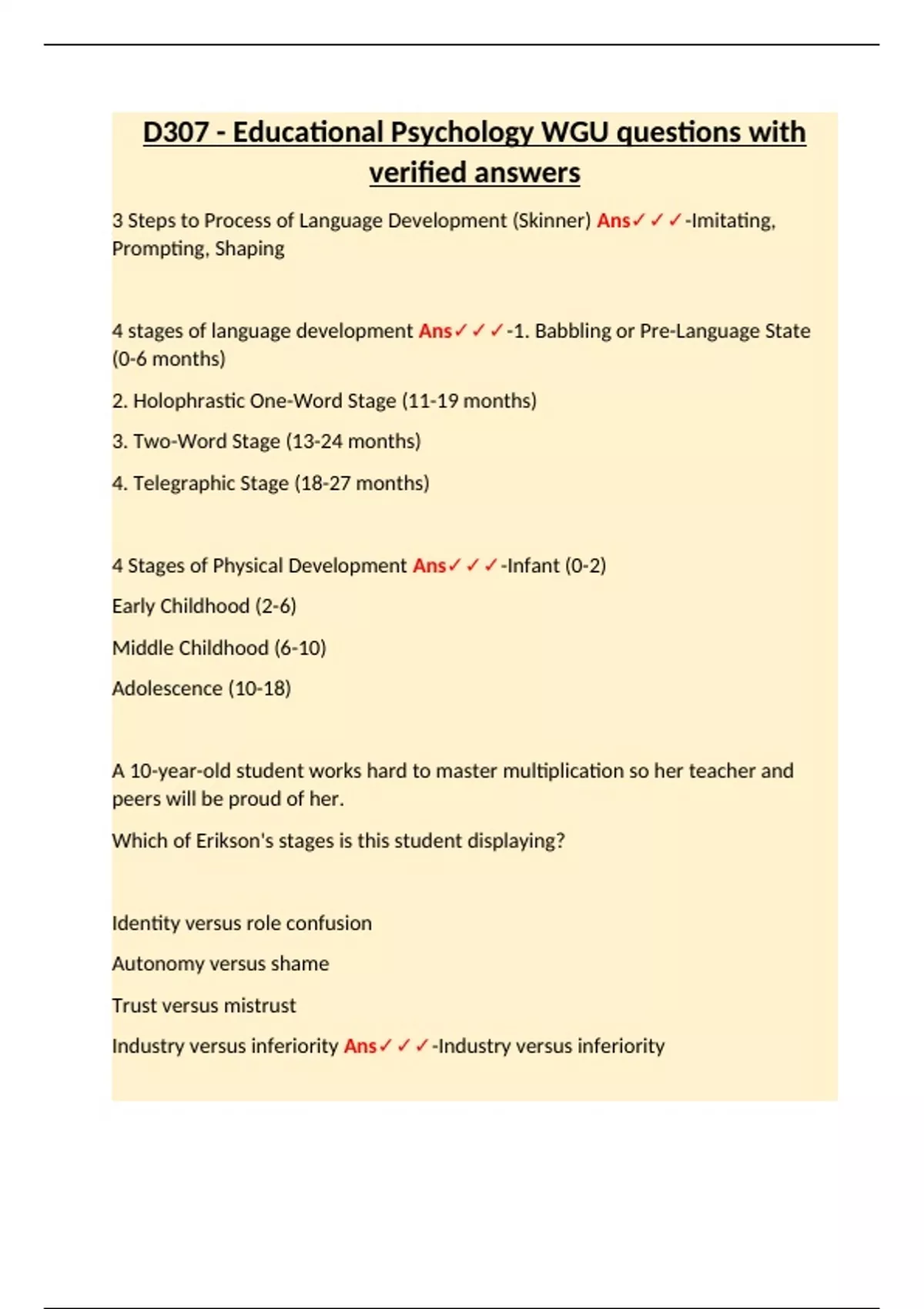 D307 - Educational Psychology WGU questions with verified answers

3 Steps to Process of Language Development (Skinner) Ans✓✓✓-Imitating, Prompting, Shaping

4 stages of language development Ans✓✓✓-1. Babbling or Pre-Language State (0-6 months)

2. Holophrastic One-Word Stage (11-19 months)

3. Two-Word Stage (13-24 months)

4. Telegraphic Stage (18-27 months)

4 Stages of Physical Development Ans✓✓✓-Infant (0-2)

Early Childhood (2-6)

Middle Childhood (6-10)

Adolescence (10-18)

A 10-year-old student works hard to master multiplication so her teacher and peers will be proud of her.

Which of Erikson's stages is this student displaying?

Identity versus role confusion

Autonomy versus shame

Trust versus mistrust

Industry versus inferiority Ans✓✓✓-Industry versus inferiority